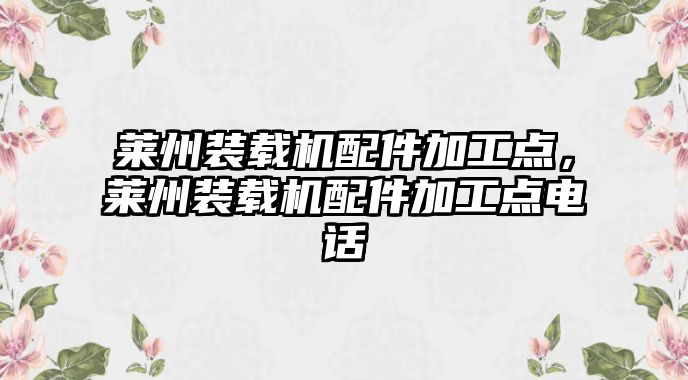 莱州装载机配件加工点，莱州装载机配件加工点电话